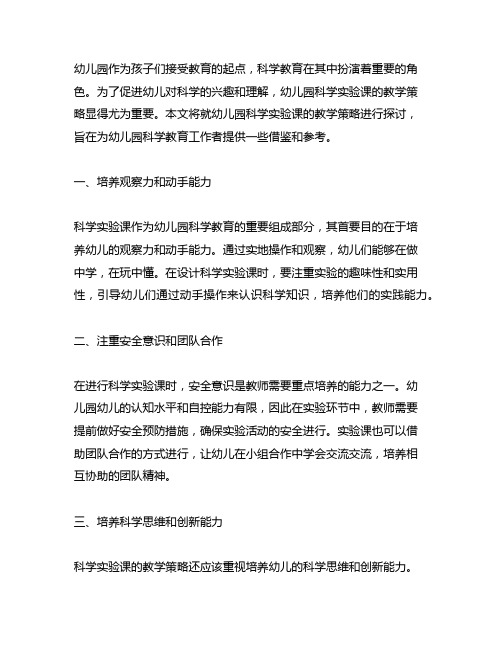 幼儿园作为孩子们接受教育的起点，科学教育在其中扮演着重要的角色。为了促进幼儿对科学的兴趣和理解，幼儿园科学实验课的教学策略显得尤为重要。本文将就幼儿园科学实验课的教学策略进行探讨，旨在为幼儿园科学教育工作者提供一些借鉴和参考。

一、培养观察力和动手能力

科学实验课作为幼儿园科学教育的重要组成部分，其首要目的在于培养幼儿的观察力和动手能力。通过实地操作和观察，幼儿们能够在做中学，在玩中懂。在设计科学实验课时，要注重实验的趣味性和实用性，引导幼儿们通过动手操作来认识科学知识，培养他们的实践能力。

二、注重安全意识和团队合作

在进行科学实验课时，安全意识是教师需要重点培养的能力之一。幼儿园幼儿的认知水平和自控能力有限，因此在实验环节中，教师需要提前做好安全预防措施，确保实验活动的安全进行。实验课也可以借助团队合作的方式进行，让幼儿在小组合作中学会交流交流，培养相互协助的团队精神。

三、培养科学思维和创新能力

科学实验课的教学策略还应该重视培养幼儿的科学思维和创新能力。